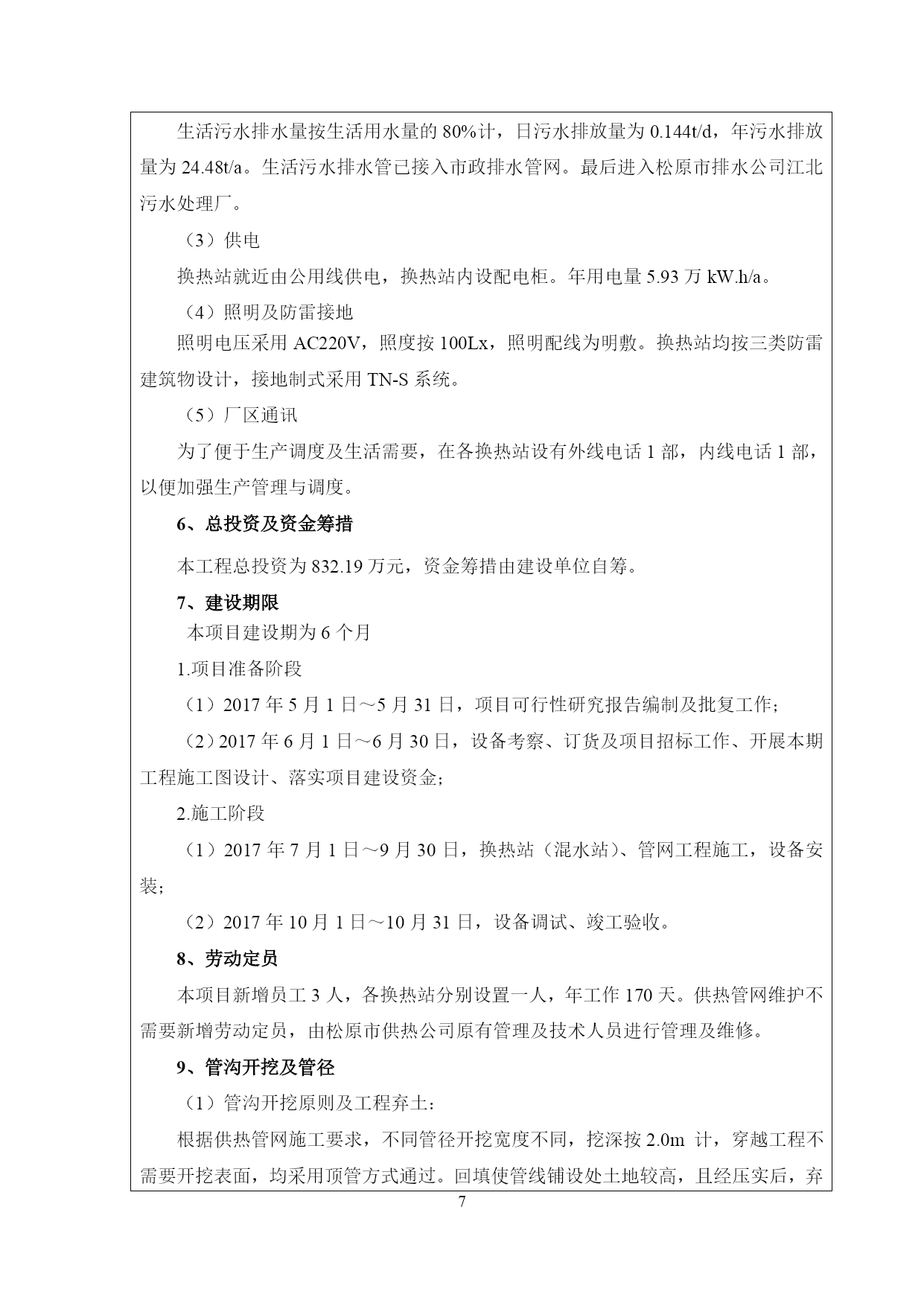 生活污水排水量按生活用水量的 80%计，日污水排放量为 0.144t/d，年污水排放量为 24.48t/a。生活污水排水管已接入市政排水管网。最后进入松原市排水公司江北污水处理厂。

（3）供电

换热站就近由公用线供电，换热站内设配电柜。年用电量 5.93 万 kW.h/a。

（4）照明及防雷接地

照明电压采用 AC220V，照度按 100Lx，照明配线为明敷。换热站均按三类防雷建筑物设计，接地制式采用 TN-S 系统。

（5）厂区通讯

为了便于生产调度及生活需要，在各换热站设有外线电话 1 部，内线电话 1 部，以便加强生产管理与调度。

6、总投资及资金筹措

本工程总投资为 832.19 万元，资金筹措由建设单位自筹。

7、建设期限

本项目建设期为 6 个月

1.项目准备阶段

（1）2017 年 5 月 1 日～5 月 31 日，项目可行性研究报告编制及批复工作；

（2）2017 年 6 月 1 日～6 月 30 日，设备考察、订货及项目招标工作、开展本期工程施工图设计、落实项目建设资金；

2.施工阶段

（1）2017 年 7 月 1 日～9 月 30 日，换热站（混水站）、管网工程施工，设备安装；

（2）2017 年 10 月 1 日～10 月 31 日，设备调试、竣工验收。

8、劳动定员

本项目新增员工 3 人，各换热站分别设置一人，年工作 170 天。供热管网维护不需要新增劳动定员，由松原市供热公司原有管理及技术人员进行管理及维修。

9、管沟开挖及管径

（1）管沟开挖原则及工程弃土：

根据供热管网施工要求，不同管径开挖宽度不同，挖深按 2.0m 计，穿越工程不需要开挖表面，均采用顶管方式通过。回填使管线铺设处土地较高，且经压实后，弃

7